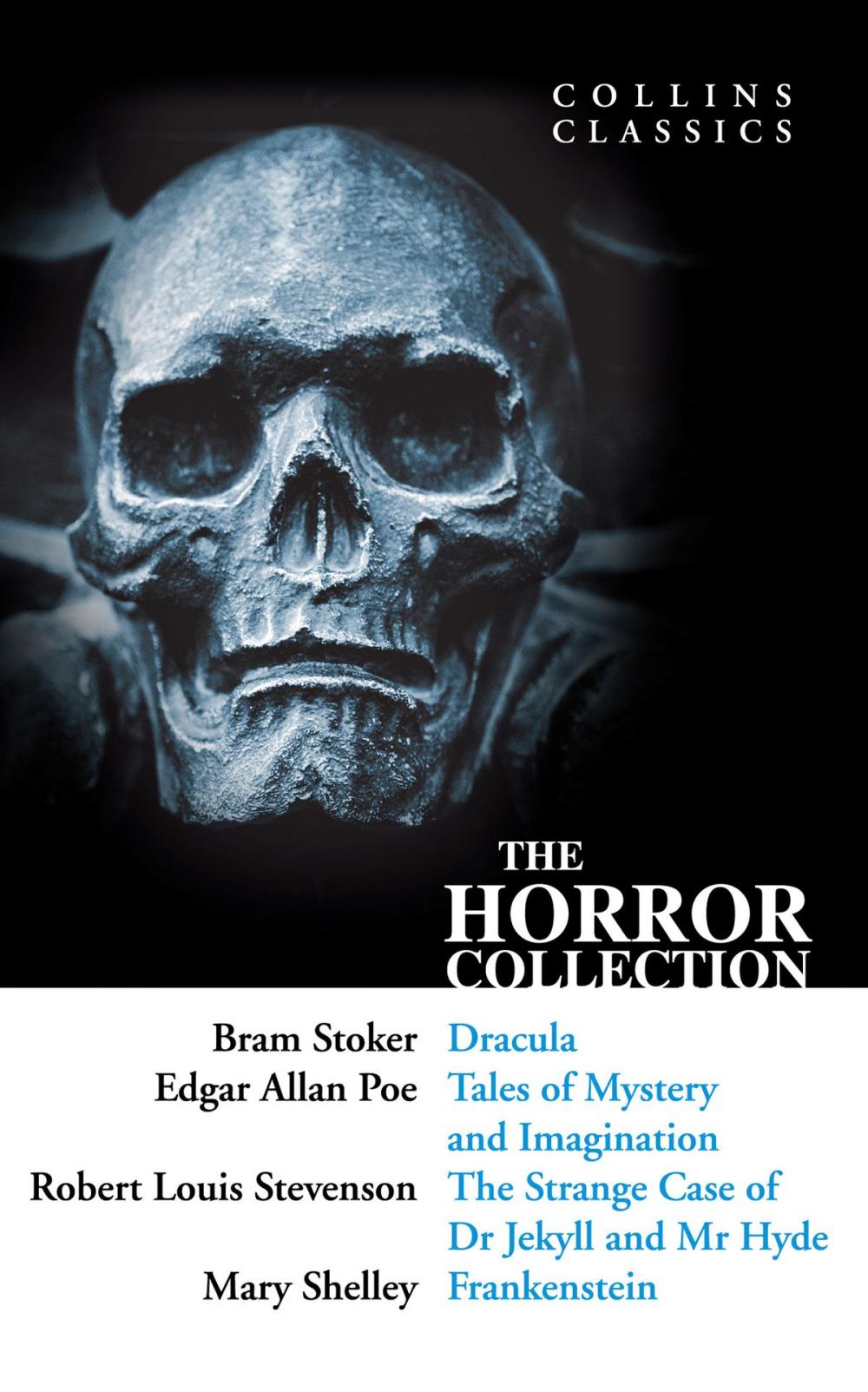 COLLINS
CLASSICS

THE
HORROR
COLLECTION

Bram Stoker Dracula
Edgar Allan Poe Tales of Mystery and Imagination
Robert Louis Stevenson The Strange Case of Dr Jekyll and Mr Hyde
Mary Shelley Frankenstein